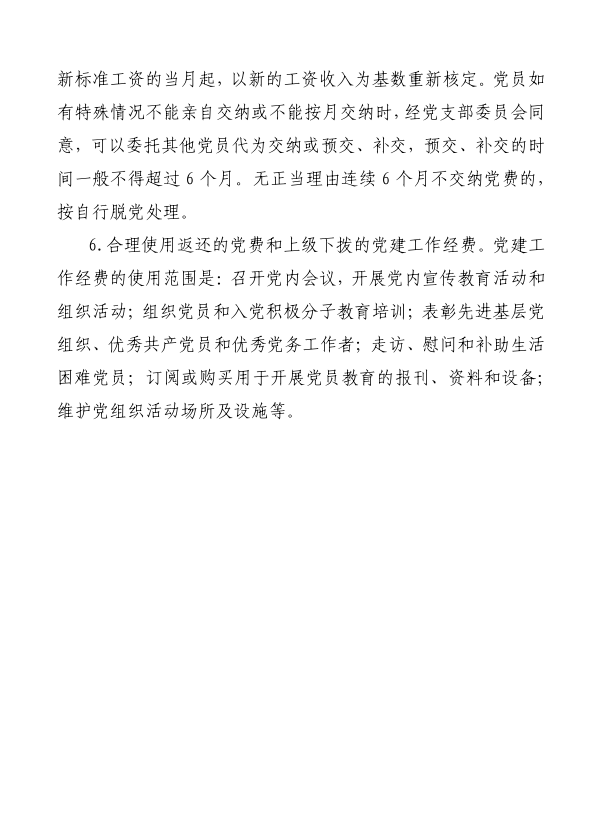 新标准工资的当月起，以新的工资收入为基数重新核定。党员如有特殊情况不能亲自交纳或不能按月交纳时，经党支部委员会同意，可以委托其他党员代为交纳或预交、补交，预交、补交的时间一般不得超过 6 个月。无正当理由连续 6 个月不交纳党费的，按自行脱党处理。

6.合理使用返还的党费和上级下拨的党建工作经费。党建工作经费的使用范围是：召开党内会议，开展党内宣传教育活动和组织活动；组织党员和入党积极分子教育培训；表彰先进基层党组织、优秀共产党员和优秀党务工作者；走访、慰问和补助生活困难党员；订阅或购买用于开展党员教育的报刊、资料和设备；维护党组织活动场所及设施等。